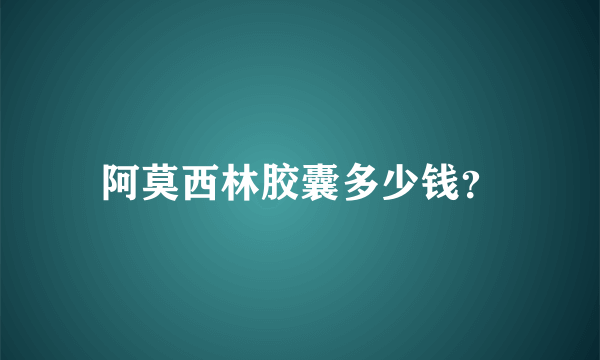 阿莫西林胶囊多少钱?